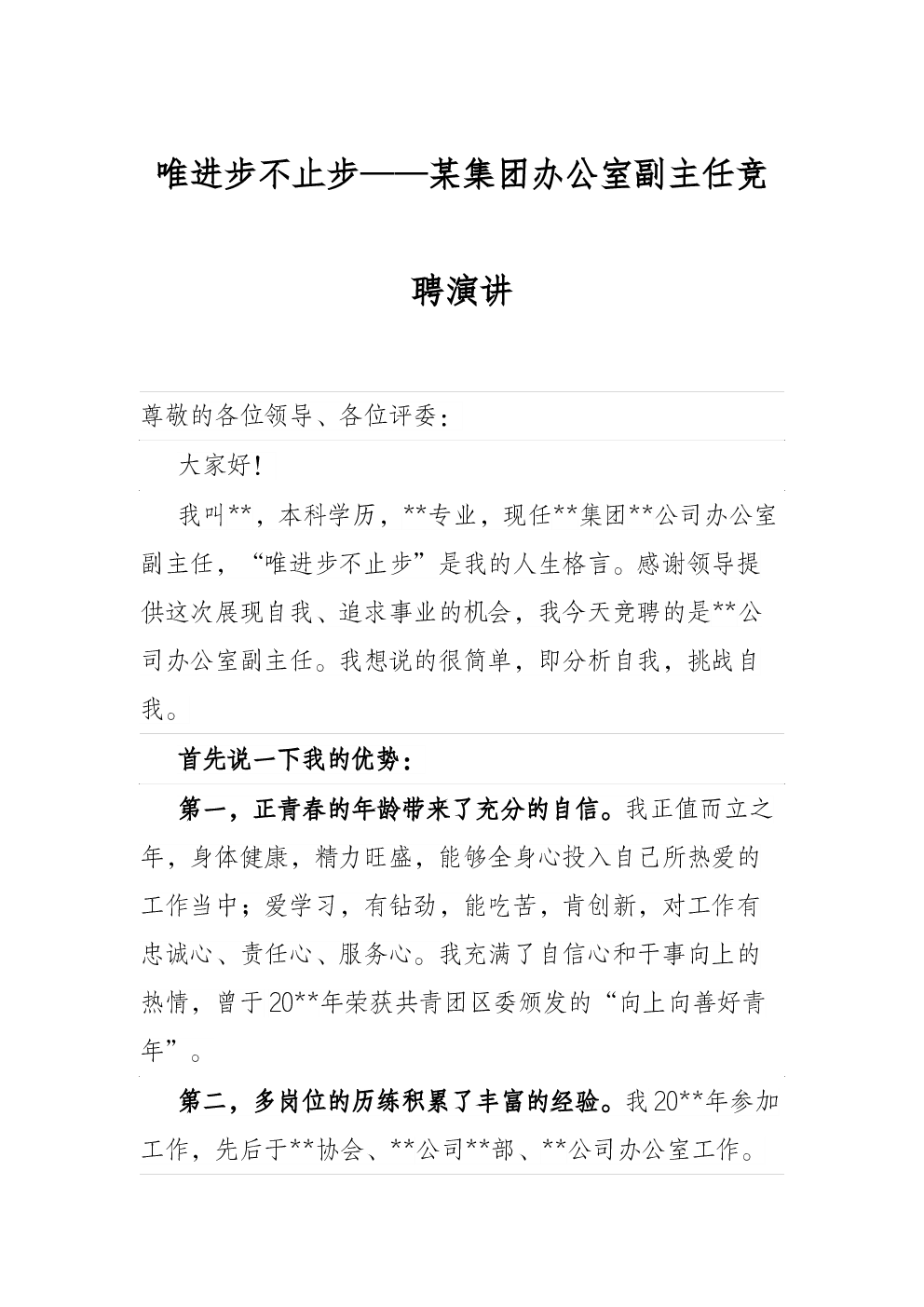 唯进步不止步——某集团办公室副主任竞聘演讲

尊敬的各位领导、各位评委：

大家好！

我叫**，本科学历，**专业，现任**集团**公司办公室副主任，“唯进步不止步”是我的人生格言。感谢领导提供这次展现自我、追求事业的机会，我今天竞聘的是**公司办公室副主任。我想说的很简单，即分析自我，挑战自我。

首先说一下我的优势：

第一，正青春的年龄带来了充分的自信。我正值而立之年，身体健康，精力旺盛，能够全身心投入自己所热爱的工作当中；爱学习，有钻劲，能吃苦，肯创新，对工作有忠诚心、责任心、服务心。我充满了自信心和干事向上的热情，曾于20**年荣获共青团区委颁发的“向上向善好青年”。

第二，多岗位的历练积累了丰富的经验。我20**年参加工作，先后于**协会、**公司**部、**公司办公室工作。